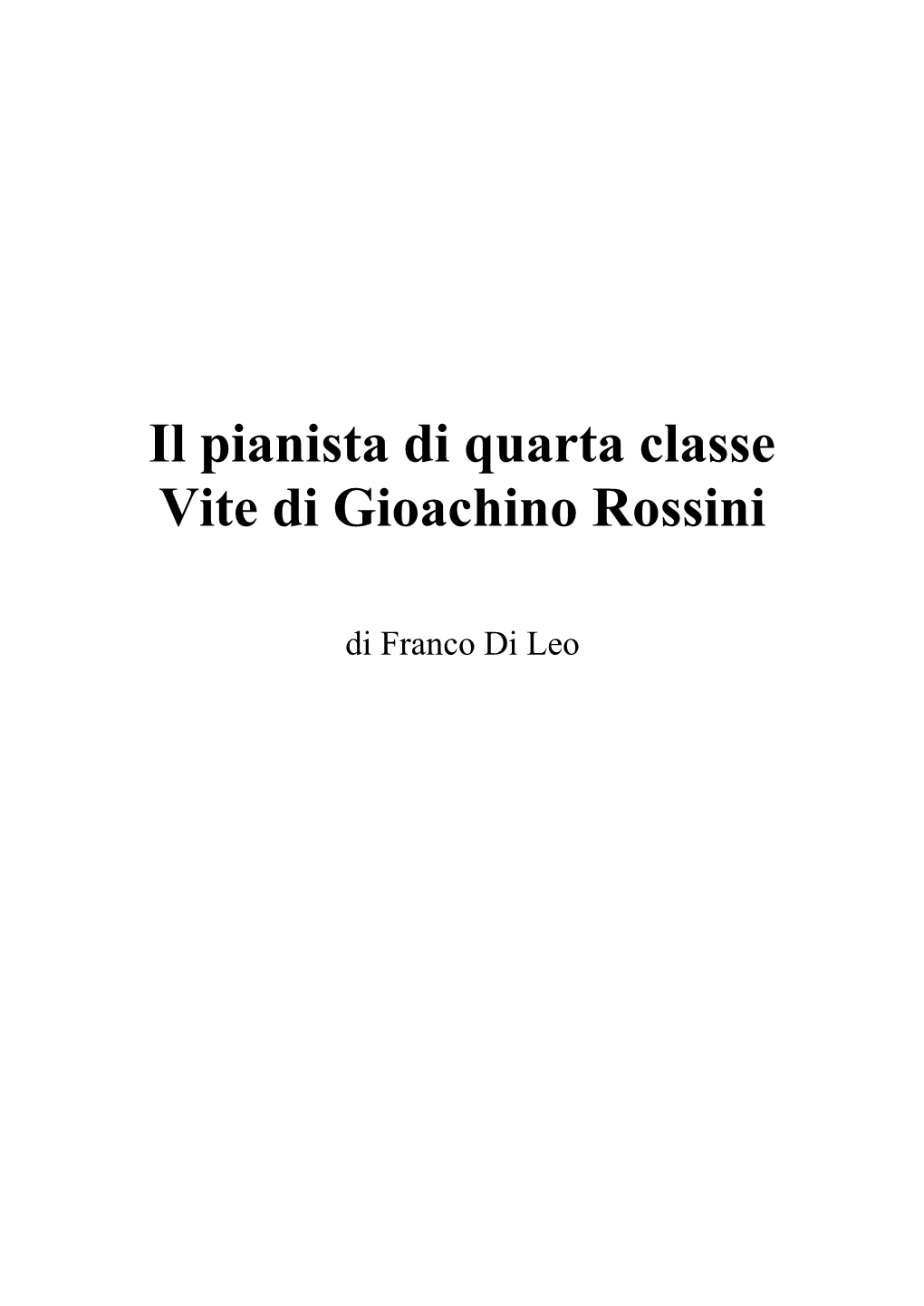 Il pianista di quarta classe
Vite di Gioachino Rossini

di Franco Di Leo